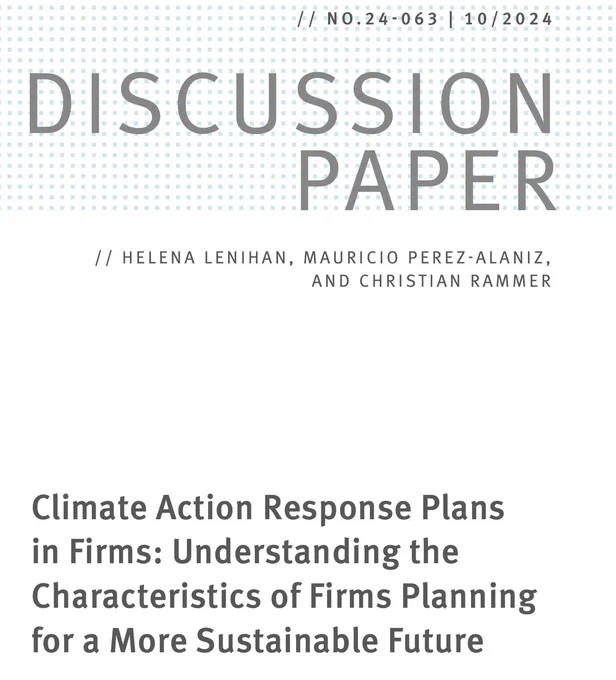 // NO.24-063 | 10/2024

DISCUSSION PAPER

// HELENA LENIHAN, MAURICIO PEREZ-ALANIZ, AND CHRISTIAN RAMMER

Climate Action Response Plans in Firms: Understanding the Characteristics of Firms Planning for a More Sustainable Future